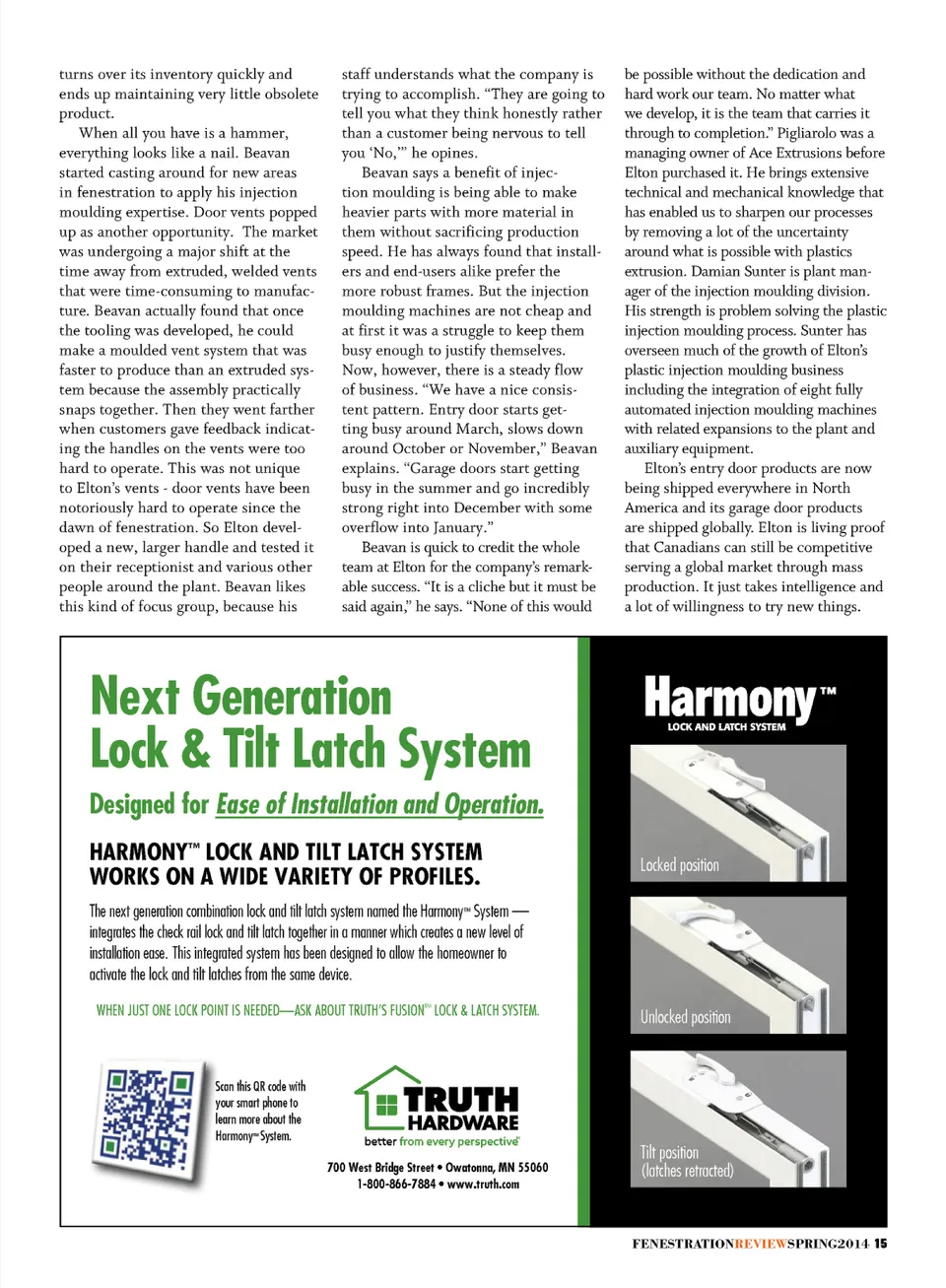 turns over its inventory quickly and ends up maintaining very little obsolete product.

When all you have is a hammer, everything looks like a nail. Beavan started casting around for new areas in fenestration to apply his injection moulding expertise. Door vents popped up as another opportunity. The market was undergoing a major shift at the time away from extruded, welded vents that were time-consuming to manufacture. Beavan actually found that once the tooling was developed, he could make a moulded vent system that was faster to produce than an extruded system because the assembly practically snaps together. Then they went farther when customers gave feedback indicating the handles on the vents were too hard to operate. This was not unique to Elton's vents - door vents have been notoriously hard to operate since the dawn of fenestration. So Elton developed a new, larger handle and tested it on their receptionist and various other people around the plant. Beavan likes this kind of focus group, because his staff understands what the company is trying to accomplish. "They are going to tell you what they think honestly rather than a customer being nervous to tell you 'No,'" he opines.

Beavan says a benefit of injection moulding is being able to make heavier parts with more material in them without sacrificing production speed. He has always found that installers and end-users alike prefer the more robust frames. But the injection moulding machines are not cheap and at first it was a struggle to keep them busy enough to justify themselves. Now, however, there is a steady flow of business. "We have a nice consistent pattern. Entry door starts getting busy around March, slows down around October or November," Beavan explains. "Garage doors start getting busy in the summer and go incredibly strong right into December with some overflow into January."

Beavan is quick to credit the whole team at Elton for the company's remarkable success. "It is a cliche but it must be said again," he says. "None of this would be possible without the dedication and hard work our team. No matter what we develop, it is the team that carries it through to completion." Pigliarolo was a managing owner of Ace Extrusions before Elton purchased it. He brings extensive technical and mechanical knowledge that has enabled us to sharpen our processes by removing a lot of the uncertainty around what is possible with plastics extrusion. Damian Sunter is plant manager of the injection moulding division. His strength is problem solving the plastic injection moulding process. Sunter has overseen much of the growth of Elton's plastic injection moulding business including the integration of eight fully automated injection moulding machines with related expansions to the plant and auxiliary equipment.

Elton's entry door products are now being shipped everywhere in North America and its garage door products are shipped globally. Elton is living proof that Canadians can still be competitive serving a global market through mass production. It just takes intelligence and a lot of willingness to try new things.

Next Generation Lock & Tilt Latch System

Designed for Ease of Installation and Operation.

HARMONY™ LOCK AND TILT LATCH SYSTEM WORKS ON A WIDE VARIETY OF PROFILES.

The next generation combination lock and tilt latch system named the Harmony™ System — integrates the check rail lock and tilt latch together in a manner which creates a new level of installation ease. This integrated system has been designed to allow the homeowner to activate the lock and tilt latches from the same device.

WHEN JUST ONE LOCK POINT IS NEEDED—ASK ABOUT TRUTH'S FUSION™ LOCK & LATCH SYSTEM.

Scan this QR code with your smart phone to learn more about the Harmony™ System.

TRUTH HARDWARE
better from every perspective

700 West Bridge Street • Owatonna, MN 55060
1-800-866-7884 • www.truth.com

Harmony™
LOCK AND LATCH SYSTEM

Locked position

Unlocked position

Tilt position
(latches retracted)

FENESTRATIONREVIEWSPRING2014 15